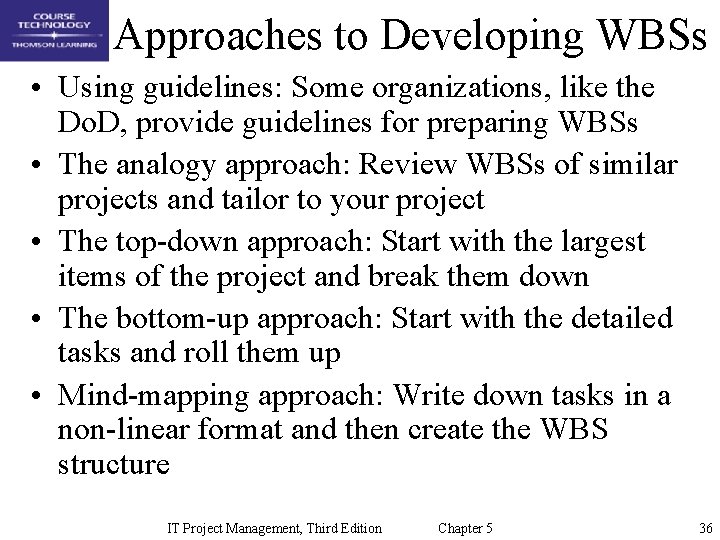 COURSE TECHNOLOGY
THOMSON LEARNING

Approaches to Developing WBSs

• Using guidelines: Some organizations, like the DoD, provide guidelines for preparing WBSs
• The analogy approach: Review WBSs of similar projects and tailor to your project
• The top-down approach: Start with the largest items of the project and break them down
• The bottom-up approach: Start with the detailed tasks and roll them up
• Mind-mapping approach: Write down tasks in a non-linear format and then create the WBS structure

IT Project Management, Third Edition Chapter 5 36